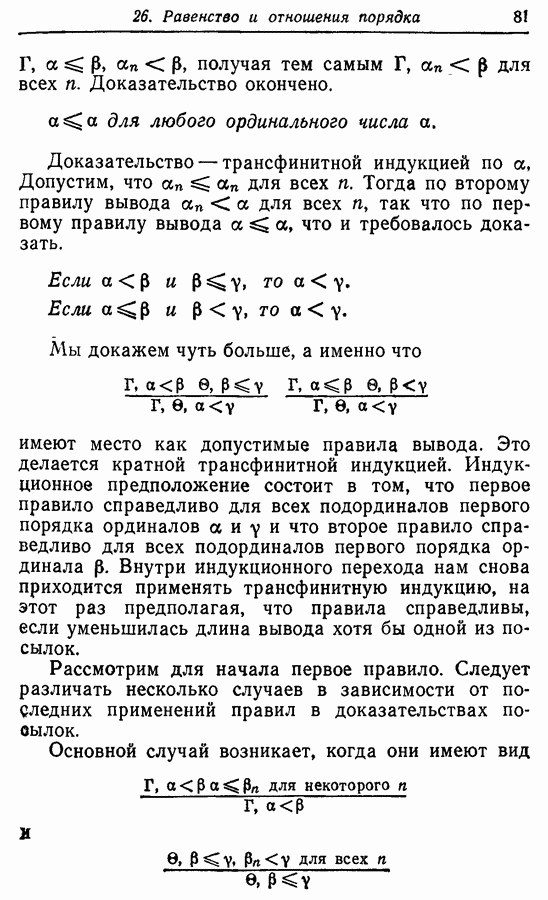 26. Равенство и отношения порядка 81

$\Gamma$, $\alpha \leqslant \beta$, $\alpha_n < \beta$, получая тем самым $\Gamma$, $\alpha_n < \beta$ для всех $n$. Доказательство окончено.

$\alpha \leqslant \alpha$ для любого ординального числа $\alpha$.

Доказательство — трансфинитной индукцией по $\alpha$. Допустим, что $\alpha_n \leqslant \alpha_n$ для всех $n$. Тогда по второму правилу вывода $\alpha_n < \alpha$ для всех $n$, так что по первому правилу вывода $\alpha \leqslant \alpha$, что и требовалось доказать.

Если $\alpha < \beta$ и $\beta \leqslant \gamma$, то $\alpha < \gamma$.
Если $\alpha \leqslant \beta$ и $\beta < \gamma$, то $\alpha < \gamma$.

Мы докажем чуть больше, а именно что

$\frac{\Gamma,\ \alpha < \beta \quad \Theta,\ \beta \leqslant \gamma}{\Gamma,\ \Theta,\ \alpha < \gamma}$ $\frac{\Gamma,\ \alpha \leqslant \beta \quad \Theta,\ \beta < \gamma}{\Gamma,\ \Theta,\ \alpha < \gamma}$

имеют место как допустимые правила вывода. Это делается кратной трансфинитной индукцией. Индукционное предположение состоит в том, что первое правило справедливо для всех подординалов первого порядка ординалов $\alpha$ и $\gamma$ и что второе правило справедливо для всех подординалов первого порядка ординала $\beta$. Внутри индукционного перехода нам снова приходится применять трансфинитную индукцию, на этот раз предполагая, что правила справедливы, если уменьшилась длина вывода хотя бы одной из посылок.

Рассмотрим для начала первое правило. Следует различать несколько случаев в зависимости от последних применений правил в доказательствах посылок.

Основной случай возникает, когда они имеют вид

$\frac{\Gamma,\ \alpha < \beta\ \alpha \leqslant \beta_n \text{ для некоторого } n}{\Gamma,\ \alpha < \beta}$

и

$\frac{\Theta,\ \beta \leqslant \gamma,\ \beta_n < \gamma \text{ для всех } n}{\Theta,\ \beta \leqslant \gamma}$